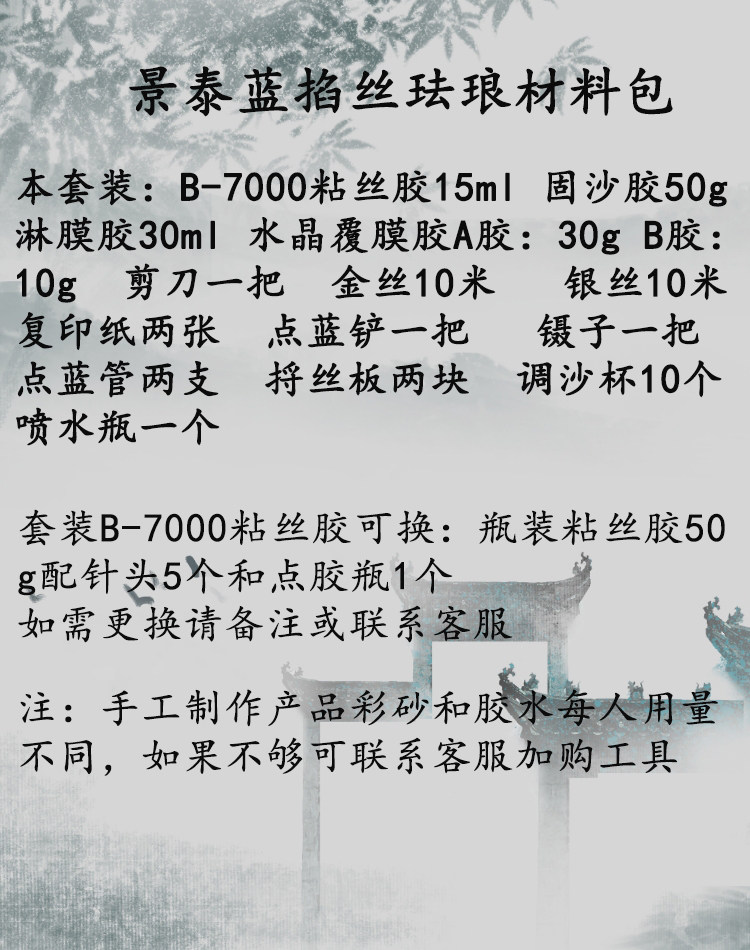 景泰蓝掐丝珐琅材料包

本套装：B-7000粘丝胶15ml 固沙胶50g 淋膜胶30ml 水晶覆膜胶A胶：30g B胶：10g 剪刀一把 金丝10米 银丝10米 复印纸两张 点蓝铲一把 镊子一把 点蓝管两支 捋丝板两块 调沙杯10个 喷水瓶一个

套装B-7000粘丝胶可换：瓶装粘丝胶50g配针头5个和点胶瓶1个
如需更换请备注或联系客服

注：手工制作产品彩砂和胶水每人用量不同，如果不够可联系客服加购工具